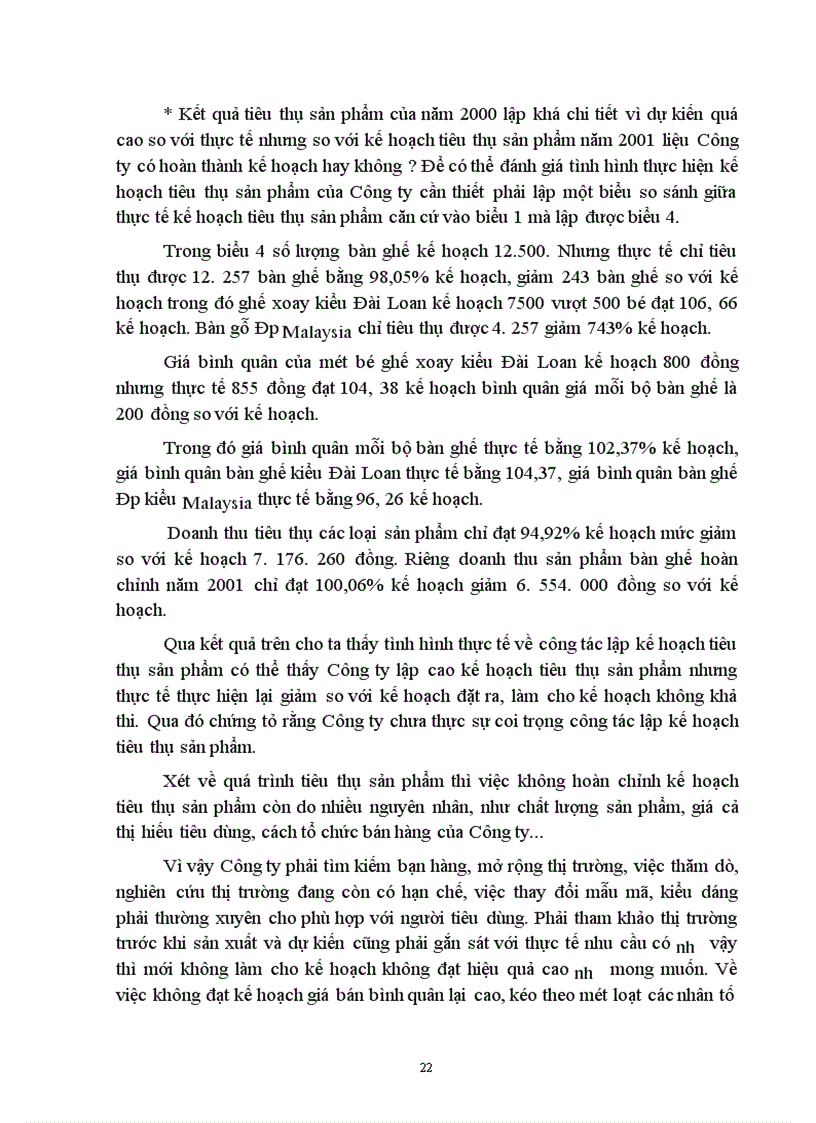 * Kết quả tiêu thụ sản phẩm của năm 2000 lập khá chi tiết vì dự kiến quá cao so với thực tế nhưng so với kế hoạch tiêu thụ sản phẩm năm 2001 liệu Công ty có hoàn thành kế hoạch hay không ? Để có thể đánh giá tình hình thực hiện kế hoạch tiêu thụ sản phẩm của Công ty cần thiết phải lập một biểu so sánh giữa thực tế kế hoạch tiêu thụ sản phẩm căn cứ vào biểu 1 mà lập được biểu 4.

Trong biểu 4 số lượng bàn ghế kế hoạch 12.500. Nhưng thực tế chỉ tiêu thụ được 12. 257 bàn ghế bằng 98,05% kế hoạch, giảm 243 bàn ghế so với kế hoạch trong đó ghế xoay kiểu Đài Loan kế hoạch 7500 vượt 500 bé đạt 106, 66 kế hoạch. Bàn gỗ Đp Malaysia chỉ tiêu thụ được 4. 257 giảm 743% kế hoạch.

Giá bình quân của mét bé ghế xoay kiểu Đài Loan kế hoạch 800 đồng nhưng thực tế 855 đồng đạt 104, 38 kế hoạch bình quân giá mỗi bộ bàn ghế là 200 đồng so với kế hoạch.

Trong đó giá bình quân mỗi bộ bàn ghế thực tế bằng 102,37% kế hoạch, giá bình quân bàn ghế kiểu Đài Loan thực tế bằng 104,37, giá bình quân bàn ghế Đp kiểu Malaysia thực tế bằng 96, 26 kế hoạch.

Doanh thu tiêu thụ các loại sản phẩm chỉ đạt 94,92% kế hoạch mức giảm so với kế hoạch 7. 176. 260 đồng. Riêng doanh thu sản phẩm bàn ghế hoàn chỉnh năm 2001 chỉ đạt 100,06% kế hoạch giảm 6. 554. 000 đồng so với kế hoạch.

Qua kết quả trên cho ta thấy tình hình thực tế về công tác lập kế hoạch tiêu thụ sản phẩm có thể thấy Công ty lập cao kế hoạch tiêu thụ sản phẩm nhưng thực tế thực hiện lại giảm so với kế hoạch đặt ra, làm cho kế hoạch không khả thi. Qua đó chứng tỏ rằng Công ty chưa thực sự coi trọng công tác lập kế hoạch tiêu thụ sản phẩm.

Xét về quá trình tiêu thụ sản phẩm thì việc không hoàn chỉnh kế hoạch tiêu thụ sản phẩm còn do nhiều nguyên nhân, như chất lượng sản phẩm, giá cả thị hiếu tiêu dùng, cách tổ chức bán hàng của Công ty...

Vì vậy Công ty phải tìm kiếm bạn hàng, mở rộng thị trường, việc thăm dò, nghiên cứu thị trường đang còn có hạn chế, việc thay đổi mẫu mã, kiểu dáng phải thường xuyên cho phù hợp với người tiêu dùng. Phải tham khảo thị trường trước khi sản xuất và dự kiến cũng phải gắn sát với thực tế nhu cầu có nh vậy thì mới không làm cho kế hoạch không đạt hiệu quả cao nh mong muốn. Về việc không đạt kế hoạch giá bán bình quân lại cao, kéo theo mét loạt các nhân tố

22